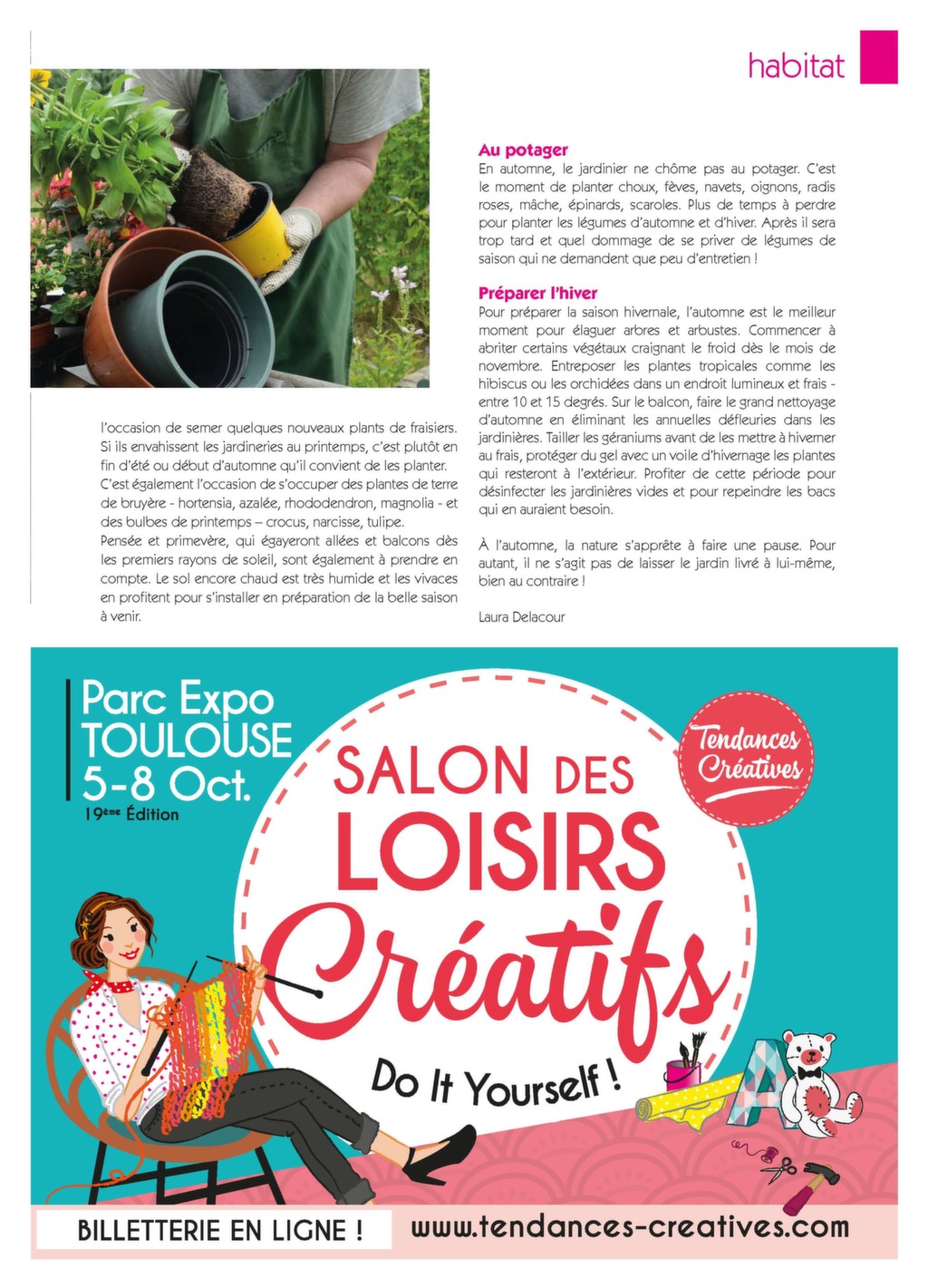 habitat

l'occasion de semer quelques nouveaux plants de fraisiers. Si ils envahissent les jardineries au printemps, c'est plutôt en fin d'été ou début d'automne qu'il convient de les planter. C'est également l'occasion de s'occuper des plantes de terre de bruyère - hortensia, azalée, rhododendron, magnolia - et des bulbes de printemps – crocus, narcisse, tulipe.
Pensée et primevère, qui égayeront allées et balcons dès les premiers rayons de soleil, sont également à prendre en compte. Le sol encore chaud est très humide et les vivaces en profitent pour s'installer en préparation de la belle saison à venir.

Au potager
En automne, le jardinier ne chôme pas au potager. C'est le moment de planter choux, fèves, navets, oignons, radis roses, mâche, épinards, scaroles. Plus de temps à perdre pour planter les légumes d'automne et d'hiver. Après il sera trop tard et quel dommage de se priver de légumes de saison qui ne demandent que peu d'entretien !

Préparer l'hiver
Pour préparer la saison hivernale, l'automne est le meilleur moment pour élaguer arbres et arbustes. Commencer à abriter certains végétaux craignant le froid dès le mois de novembre. Entreposer les plantes tropicales comme les hibiscus ou les orchidées dans un endroit lumineux et frais - entre 10 et 15 degrés. Sur le balcon, faire le grand nettoyage d'automne en éliminant les annuelles défleuries dans les jardinières. Tailler les géraniums avant de les mettre à hiverner au frais, protéger du gel avec un voile d'hivernage les plantes qui resteront à l'extérieur. Profiter de cette période pour désinfecter les jardinières vides et pour repeindre les bacs qui en auraient besoin.

À l'automne, la nature s'apprête à faire une pause. Pour autant, il ne s'agit pas de laisser le jardin livré à lui-même, bien au contraire !

Laura Delacour

Parc Expo
TOULOUSE
5-8 Oct.
19ème Édition

Tendances Créatives

SALON DES LOISIRS Créatifs

Do It Yourself !

BILLETTERIE EN LIGNE !
www.tendances-creatives.com